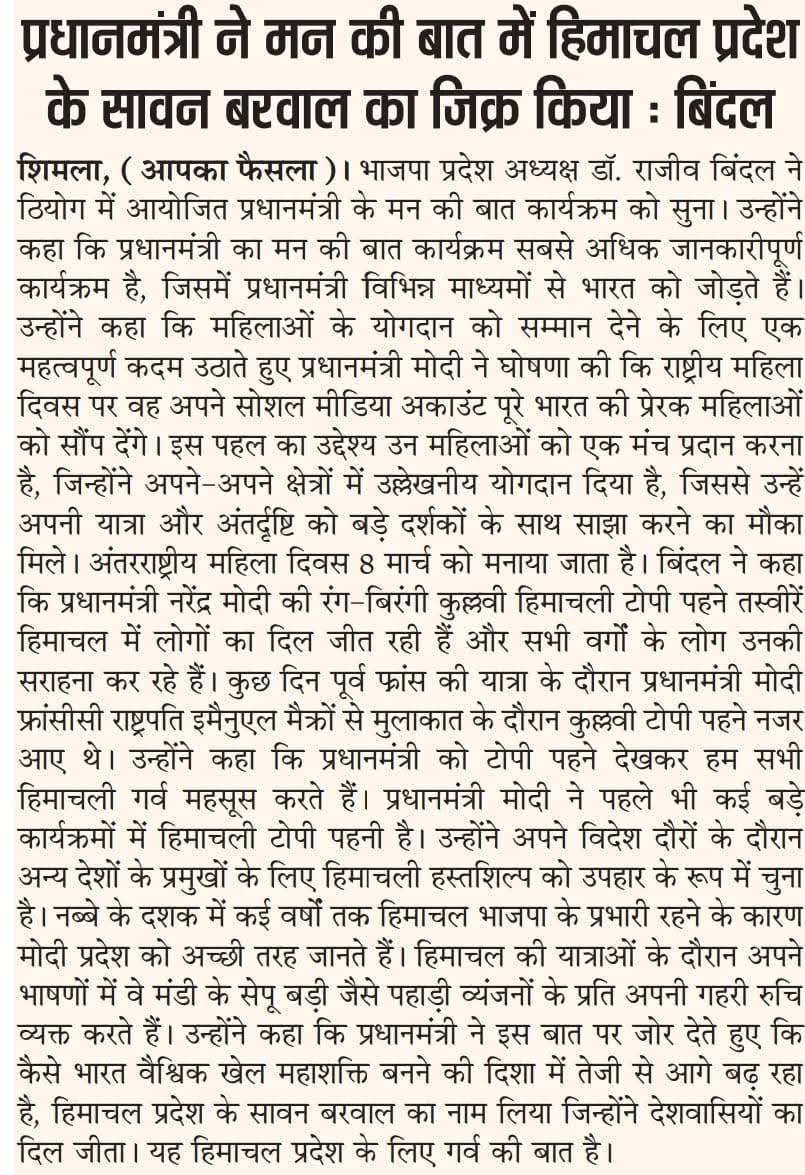 प्रधानमंत्री ने मन की बात में हिमाचल प्रदेश के सावन बरवाल का जिक्र किया : बिंदल

शिमला, ( आपका फैसला )। भाजपा प्रदेश अध्यक्ष डॉ. राजीव बिंदल ने ठियोग में आयोजित प्रधानमंत्री के मन की बात कार्यक्रम को सुना। उन्होंने कहा कि प्रधानमंत्री का मन की बात कार्यक्रम सबसे अधिक जानकारीपूर्ण कार्यक्रम है, जिसमें प्रधानमंत्री विभिन्न माध्यमों से भारत को जोड़ते हैं। उन्होंने कहा कि महिलाओं के योगदान को सम्मान देने के लिए एक महत्वपूर्ण कदम उठाते हुए प्रधानमंत्री मोदी ने घोषणा की कि राष्ट्रीय महिला दिवस पर वह अपने सोशल मीडिया अकाउंट पूरे भारत की प्रेरक महिलाओं को सौंप देंगे। इस पहल का उद्देश्य उन महिलाओं को एक मंच प्रदान करना है, जिन्होंने अपने-अपने क्षेत्रों में उल्लेखनीय योगदान दिया है, जिससे उन्हें अपनी यात्रा और अंतर्दृष्टि को बड़े दर्शकों के साथ साझा करने का मौका मिले। अंतरराष्ट्रीय महिला दिवस 8 मार्च को मनाया जाता है। बिंदल ने कहा कि प्रधानमंत्री नरेंद्र मोदी की रंग-बिरंगी कुल्लवी हिमाचली टोपी पहने तस्वीरें हिमाचल में लोगों का दिल जीत रही हैं और सभी वर्गों के लोग उनकी सराहना कर रहे हैं। कुछ दिन पूर्व फ्रांस की यात्रा के दौरान प्रधानमंत्री मोदी फ्रांसीसी राष्ट्रपति इमैनुएल मैक्रों से मुलाकात के दौरान कुल्लवी टोपी पहने नजर आए थे। उन्होंने कहा कि प्रधानमंत्री को टोपी पहने देखकर हम सभी हिमाचली गर्व महसूस करते हैं। प्रधानमंत्री मोदी ने पहले भी कई बड़े कार्यक्रमों में हिमाचली टोपी पहनी है। उन्होंने अपने विदेश दौरों के दौरान अन्य देशों के प्रमुखों के लिए हिमाचली हस्तशिल्प को उपहार के रूप में चुना है। नब्बे के दशक में कई वर्षों तक हिमाचल भाजपा के प्रभारी रहने के कारण मोदी प्रदेश को अच्छी तरह जानते हैं। हिमाचल की यात्राओं के दौरान अपने भाषणों में वे मंडी के सेपू बड़ी जैसे पहाड़ी व्यंजनों के प्रति अपनी गहरी रुचि व्यक्त करते हैं। उन्होंने कहा कि प्रधानमंत्री ने इस बात पर जोर देते हुए कि कैसे भारत वैश्विक खेल महाशक्ति बनने की दिशा में तेजी से आगे बढ़ रहा है, हिमाचल प्रदेश के सावन बरवाल का नाम लिया जिन्होंने देशवासियों का दिल जीता। यह हिमाचल प्रदेश के लिए गर्व की बात है।